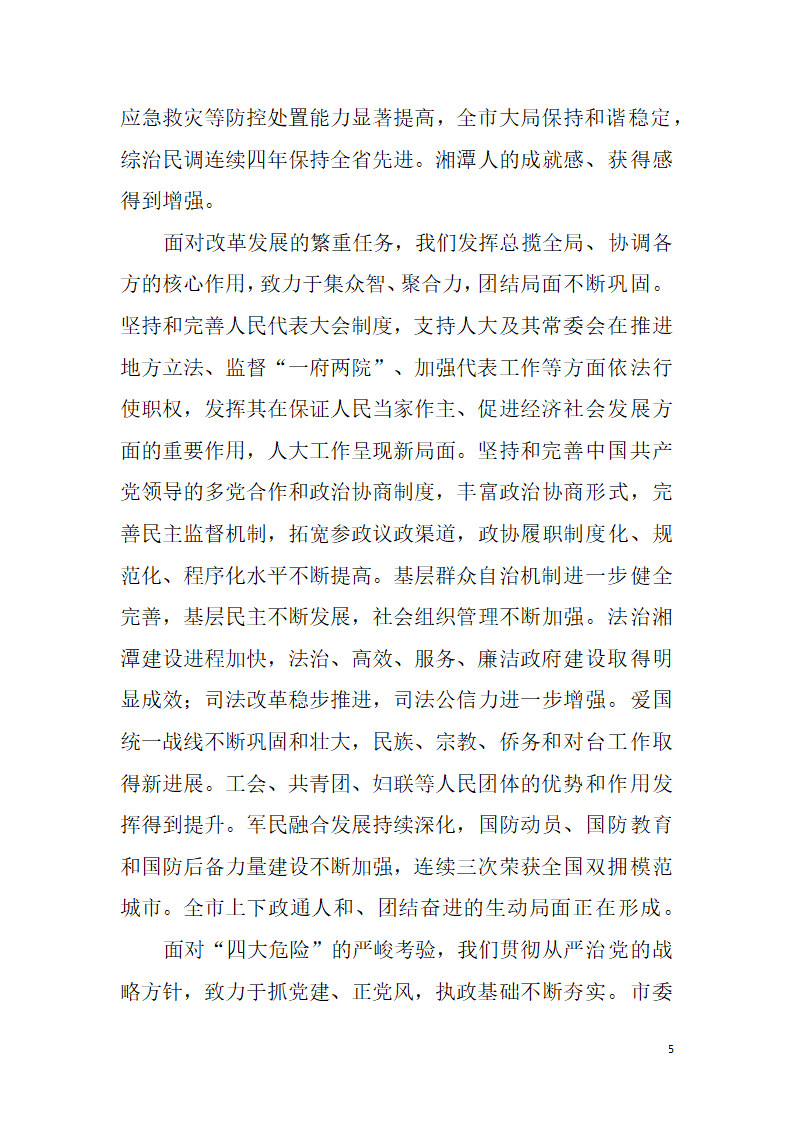 应急救灾等防控处置能力显著提高，全市大局保持和谐稳定，综治民调连续四年保持全省先进。湘潭人的成就感、获得感得到增强。

面对改革发展的繁重任务，我们发挥总揽全局、协调各方的核心作用，致力于集众智、聚合力，团结局面不断巩固。坚持和完善人民代表大会制度，支持人大及其常委会在推进地方立法、监督“一府两院”、加强代表工作等方面依法行使职权，发挥其在保证人民当家作主、促进经济社会发展方面的重要作用，人大工作呈现新局面。坚持和完善中国共产党领导的多党合作和政治协商制度，丰富政治协商形式，完善民主监督机制，拓宽参政议政渠道，政协履职制度化、规范化、程序化水平不断提高。基层群众自治机制进一步健全完善，基层民主不断发展，社会组织管理不断加强。法治湘潭建设进程加快，法治、高效、服务、廉洁政府建设取得明显成效；司法改革稳步推进，司法公信力进一步增强。爱国统一战线不断巩固和壮大，民族、宗教、侨务和对台工作取得新进展。工会、共青团、妇联等人民团体的优势和作用发挥得到提升。军民融合发展持续深化，国防动员、国防教育和国防后备力量建设不断加强，连续三次荣获全国双拥模范城市。全市上下政通人和、团结奋进的生动局面正在形成。

面对“四大危险”的严峻考验，我们贯彻从严治党的战略方针，致力于抓党建、正党风，执政基础不断夯实。市委

5